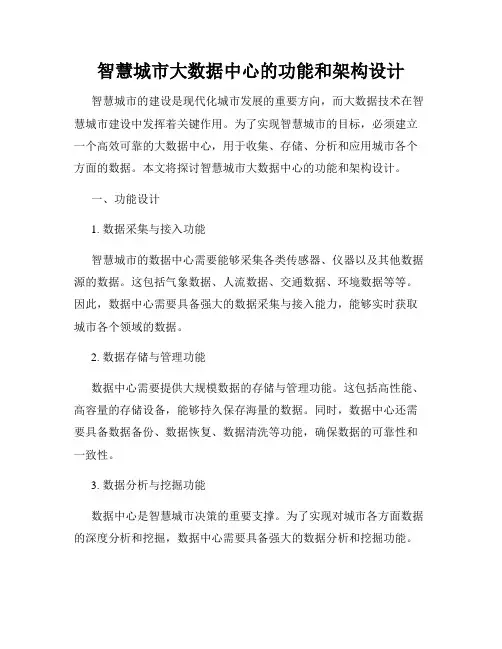 智慧城市大数据中心的功能和架构设计

智慧城市的建设是现代化城市发展的重要方向，而大数据技术在智慧城市建设中发挥着关键作用。为了实现智慧城市的目标，必须建立一个高效可靠的大数据中心，用于收集、存储、分析和应用城市各个方面的数据。本文将探讨智慧城市大数据中心的功能和架构设计。

一、功能设计

1. 数据采集与接入功能

智慧城市的数据中心需要能够采集各类传感器、仪器以及其他数据源的数据。这包括气象数据、人流数据、交通数据、环境数据等等。因此，数据中心需要具备强大的数据采集与接入能力，能够实时获取城市各个领域的数据。

2. 数据存储与管理功能

数据中心需要提供大规模数据的存储与管理功能。这包括高性能、高容量的存储设备，能够持久保存海量的数据。同时，数据中心还需要具备数据备份、数据恢复、数据清洗等功能，确保数据的可靠性和一致性。

3. 数据分析与挖掘功能

数据中心是智慧城市决策的重要支撑。为了实现对城市各方面数据的深度分析和挖掘，数据中心需要具备强大的数据分析和挖掘功能。